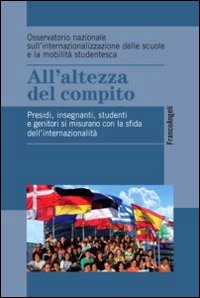 Osservatorio nazionale sull'internazionalizzazione delle scuole e la mobilità studentesca

All'altezza del compito

Presidi, insegnanti, studenti e genitori si misurano con la sfida dell'internazionalità

FrancoAngeli